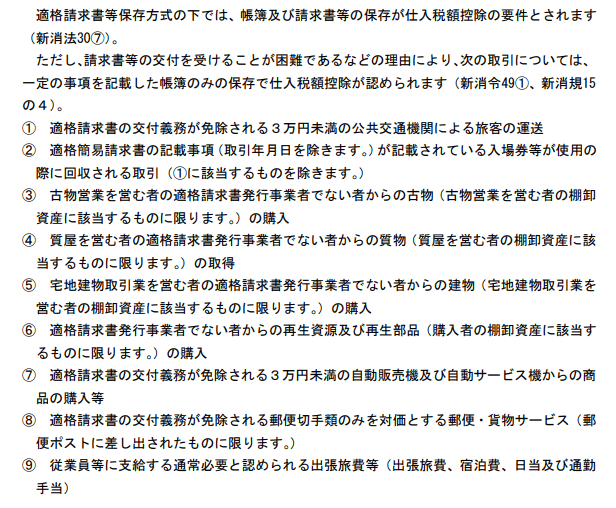 適格請求書等保存方式の下では、帳簿及び請求書等の保存が仕入税額控除の要件とされます（新消法30⑦）。

ただし、請求書等の交付を受けることが困難であるなどの理由により、次の取引については、一定の事項を記載した帳簿のみの保存で仕入税額控除が認められます（新消令49①、新消規15の４）。

① 適格請求書の交付義務が免除される３万円未満の公共交通機関による旅客の運送

② 適格簡易請求書の記載事項（取引年月日を除きます。）が記載されている入場券等が使用の際に回収される取引（①に該当するものを除きます。）

③ 古物営業を営む者の適格請求書発行事業者でない者からの古物（古物営業を営む者の棚卸資産に該当するものに限ります。）の購入

④ 質屋を営む者の適格請求書発行事業者でない者からの質物（質屋を営む者の棚卸資産に該当するものに限ります。）の取得

⑤ 宅地建物取引業を営む者の適格請求書発行事業者でない者からの建物（宅地建物取引業を営む者の棚卸資産に該当するものに限ります。）の購入

⑥ 適格請求書発行事業者でない者からの再生資源及び再生部品（購入者の棚卸資産に該当するものに限ります。）の購入

⑦ 適格請求書の交付義務が免除される３万円未満の自動販売機及び自動サービス機からの商品の購入等

⑧ 適格請求書の交付義務が免除される郵便切手類のみを対価とする郵便・貨物サービス（郵便ポストに差し出されたものに限ります。）

⑨ 従業員等に支給する通常必要と認められる出張旅費等（出張旅費、宿泊費、日当及び通勤手当）